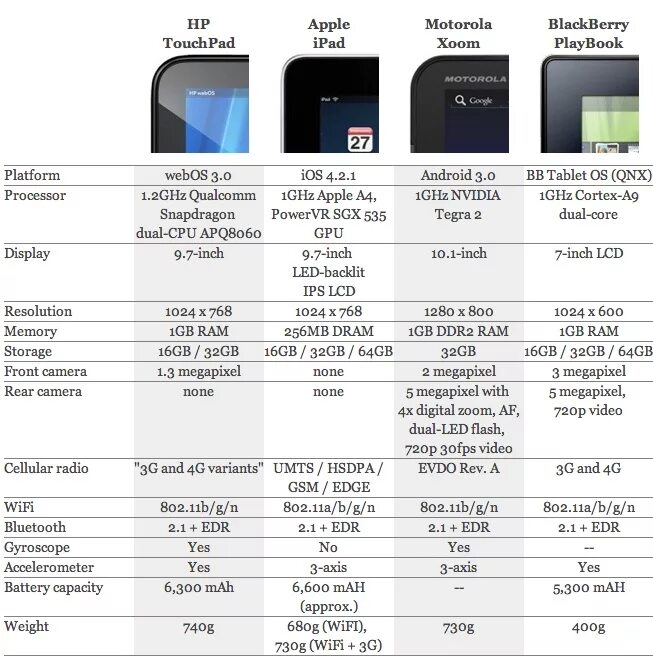 |  | HP TouchPad | Apple iPad | Motorola Xoom | BlackBerry PlayBook |
|---|---|---|---|---|
|  | HP webOS | iPad 27 | MOTOROLA Google |  |
| Platform | webOS 3.0 | iOS 4.2.1 | Android 3.0 | BB Tablet OS (QNX) |
| Processor | 1.2GHz Qualcomm Snapdragon dual-CPU APQ8060 | 1GHz Apple A4, PowerVR SGX 535 GPU | 1GHz NVIDIA Tegra 2 | 1GHz Cortex-A9 dual-core |
| Display | 9.7-inch | 9.7-inch LED-backlit IPS LCD | 10.1-inch | 7-inch LCD |
| Resolution | 1024 x 768 | 1024 x 768 | 1280 x 800 | 1024 x 600 |
| Memory | 1GB RAM | 256MB DRAM | 1GB DDR2 RAM | 1GB RAM |
| Storage | 16GB / 32GB | 16GB / 32GB / 64GB | 32GB | 16GB / 32GB / 64GB |
| Front camera | 1.3 megapixel | none | 2 megapixel | 3 megapixel |
| Rear camera | none | none | 5 megapixel with 4x digital zoom, AF, dual-LED flash, 720p 30fps video | 5 megapixel, 720p video |
| Cellular radio | "3G and 4G variants" | UMTS / HSDPA / GSM / EDGE | EVDO Rev. A | 3G and 4G |
| WiFi | 802.11b/g/n | 802.11a/b/g/n | 802.11b/g/n | 802.11a/b/g/n |
| Bluetooth | 2.1 + EDR | 2.1 + EDR | 2.1 + EDR | 2.1 + EDR |
| Gyroscope | Yes | No | Yes | -- |
| Accelerometer | Yes | 3-axis | 3-axis | Yes |
| Battery capacity | 6,300 mAh | 6,600 mAH (approx.) | -- | 5,300 mAH |
| Weight | 740g | 680g (WiFI), 730g (WiFi + 3G) | 730g | 400g |